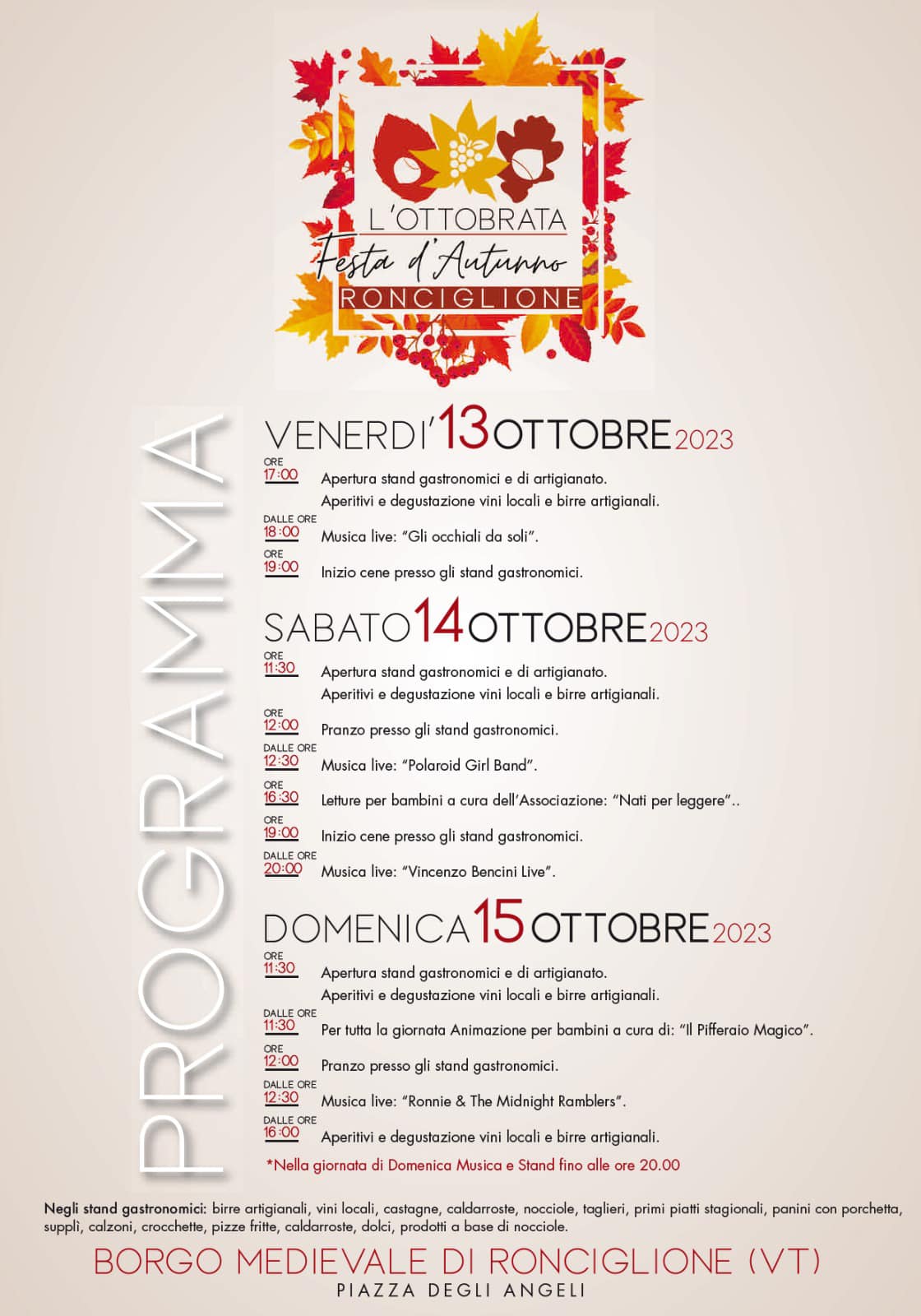 L'OTTOBRATA
Festa d'Autunno
RONCIGLIONE

PROGRAMMA

VENERDI' 13 OTTOBRE 2023

ORE 17:00 Apertura stand gastronomici e di artigianato. Aperitivi e degustazione vini locali e birre artigianali.

DALLE ORE 18:00 Musica live: "Gli occhiali da soli".

ORE 19:00 Inizio cene presso gli stand gastronomici.

SABATO 14 OTTOBRE 2023

ORE 11:30 Apertura stand gastronomici e di artigianato. Aperitivi e degustazione vini locali e birre artigianali.

ORE 12:00 Pranzo presso gli stand gastronomici.

DALLE ORE 12:30 Musica live: "Polaroid Girl Band".

ORE 16:30 Letture per bambini a cura dell'Associazione: "Nati per leggere"..

ORE 19:00 Inizio cene presso gli stand gastronomici.

DALLE ORE 20:00 Musica live: "Vincenzo Bencini Live".

DOMENICA 15 OTTOBRE 2023

ORE 11:30 Apertura stand gastronomici e di artigianato. Aperitivi e degustazione vini locali e birre artigianali.

DALLE ORE 11:30 Per tutta la giornata Animazione per bambini a cura di: "Il Pifferaio Magico".

ORE 12:00 Pranzo presso gli stand gastronomici.

DALLE ORE 12:30 Musica live: "Ronnie & The Midnight Ramblers".

DALLE ORE 16:00 Aperitivi e degustazione vini locali e birre artigianali.

*Nella giornata di Domenica Musica e Stand fino alle ore 20.00

Negli stand gastronomici: birre artigianali, vini locali, castagne, caldarroste, nocciole, taglieri, primi piatti stagionali, panini con porchetta, supplì, calzoni, crocchette, pizze fritte, caldarroste, dolci, prodotti a base di nocciole.

BORGO MEDIEVALE DI RONCIGLIONE (VT)
PIAZZA DEGLI ANGELI